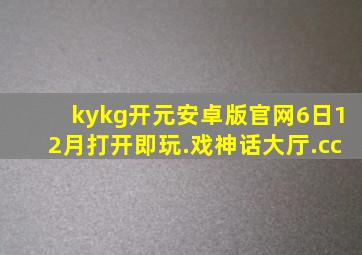 kykg开元安卓版官网6日12月打开即玩.戏神话大厅.cc